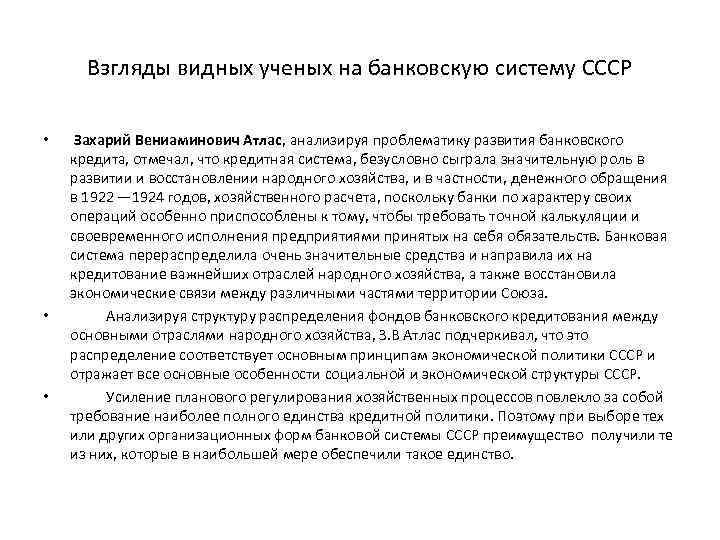 Взгляды видных ученых на банковскую систему СССР

• Захарий Вениаминович Атлас, анализируя проблематику развития банковского кредита, отмечал, что кредитная система, безусловно сыграла значительную роль в развитии и восстановлении народного хозяйства, и в частности, денежного обращения в 1922 —1924 годов, хозяйственного расчета, поскольку банки по характеру своих операций особенно приспособлены к тому, чтобы требовать точной калькуляции и своевременного исполнения предприятиями принятых на себя обязательств. Банковая система перераспределила очень значительные средства и направила их на кредитование важнейших отраслей народного хозяйства, а также восстановила экономические связи между различными частями территории Союза.

• Анализируя структуру распределения фондов банковского кредитования между основными отраслями народного хозяйства, З.В Атлас подчеркивал, что это распределение соответствует основным принципам экономической политики СССР и отражает все основные особенности социальной и экономической структуры СССР.

• Усиление планового регулирования хозяйственных процессов повлекло за собой требование наиболее полного единства кредитной политики. Поэтому при выборе тех или других организационных форм банковой системы СССР преимущество получили те из них, которые в наибольшей мере обеспечили такое единство.